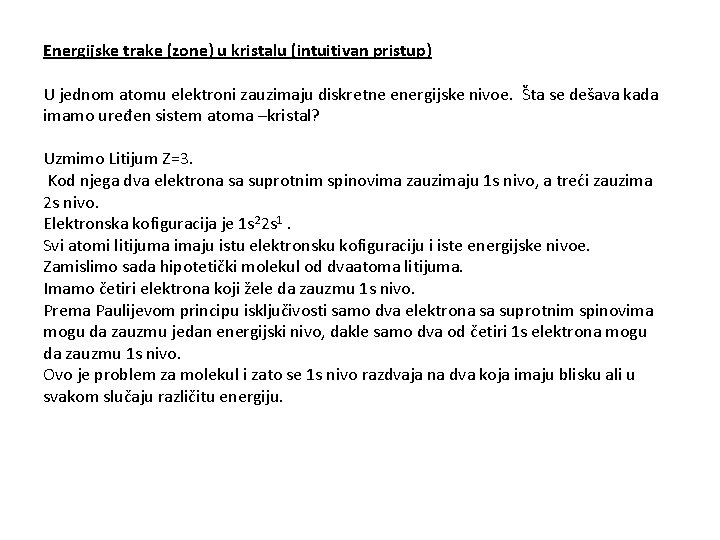 Energijske trake (zone) u kristalu (intuitivan pristup)

U jednom atomu elektroni zauzimaju diskretne energijske nivoe. Šta se dešava kada imamo uređen sistem atoma –kristal?

Uzmimo Litijum Z=3.
Kod njega dva elektrona sa suprotnim spinovima zauzimaju 1s nivo, a treći zauzima 2s nivo.
Elektronska kofiguracija je $1s^2 2s^1$ .
Svi atomi litijuma imaju istu elektronsku kofiguraciju i iste energijske nivoe.
Zamislimo sada hipotetički molekul od dvaatoma litijuma.
Imamo četiri elektrona koji žele da zauzmu 1s nivo.
Prema Paulijevom principu isključivosti samo dva elektrona sa suprotnim spinovima mogu da zauzmu jedan energijski nivo, dakle samo dva od četiri 1s elektrona mogu da zauzmu 1s nivo.
Ovo je problem za molekul i zato se 1s nivo razdvaja na dva koja imaju blisku ali u svakom slučaju različitu energiju.